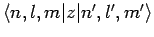 $\langle n, l, m|z|n', l', m'\rangle$